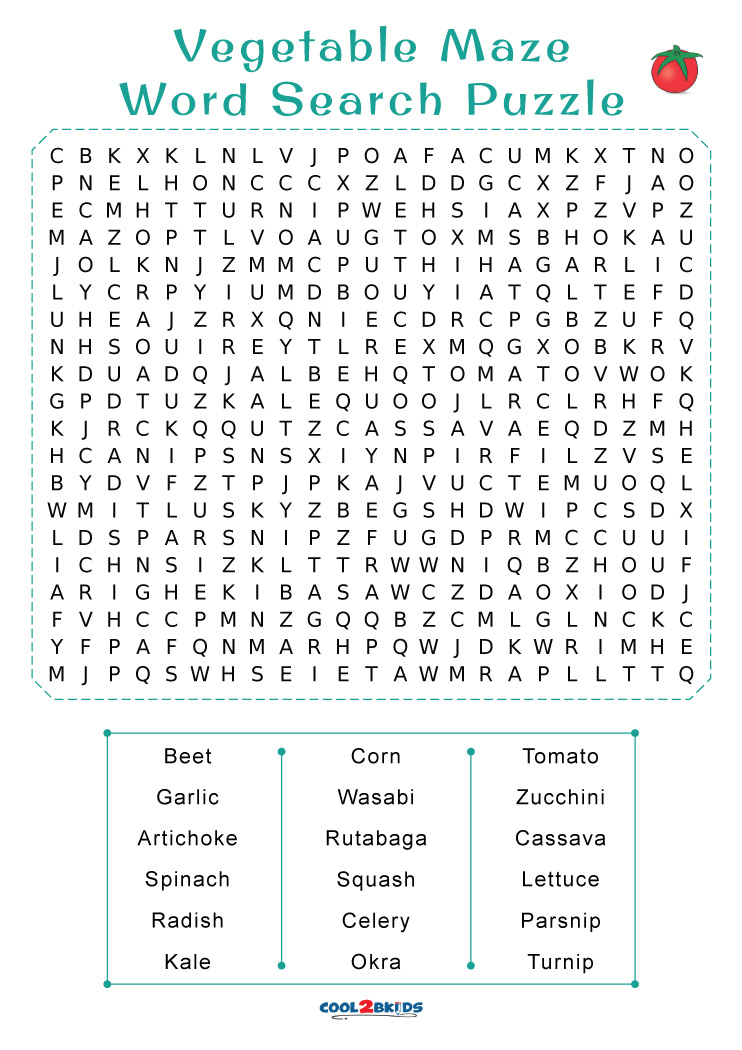 Vegetable Maze
Word Search Puzzle

C B K X K L N L V J P O A F A C U M K X T N O
P N E L H O N C C C X Z L D D G C X Z F J A O
E C M H T T U R N I P W E H S I A X P Z V P Z
M A Z O P T L V O A U G T O X M S B H O K A U
J O L K N J Z M M C P U T H I H A G A R L I C
L Y C R P Y I U M D B O U Y I A T Q L T E F D
U H E A J Z R X Q N I E C D R C P G B Z U F Q
N H S O U I R E Y T L R E X M Q G X O B K R V
K D U A D Q J A L B E H Q T O M A T O V W O K
G P D T U Z K A L E Q U O O J L R C L R H F Q
K J R C K Q Q U T Z C A S S A V A E Q D Z M H
H C A N I P S N S X I Y N P I R F I L Z V S E
B Y D V F Z T P J P K A J V U C T E M U O Q L
W M I T L U S K Y Z B E G S H D W I P C S D X
L D S P A R S N I P Z F U G D P R M C C U U I
I C H N S I Z K L T T R W W N I Q B Z H O U F
A R I G H E K I B A S A W C Z D A O X I O D J
F V H C C P M N Z G Q Q B Z C M L G L N C K C
Y F P A F Q N M A R H P Q W J D K W R I M H E
M J P Q S W H S E I E T A W M R A P L L T T Q

Beet
Garlic
Artichoke
Spinach
Radish
Kale

Corn
Wasabi
Rutabaga
Squash
Celery
Okra

Tomato
Zucchini
Cassava
Lettuce
Parsnip
Turnip

COOL2BKIDS